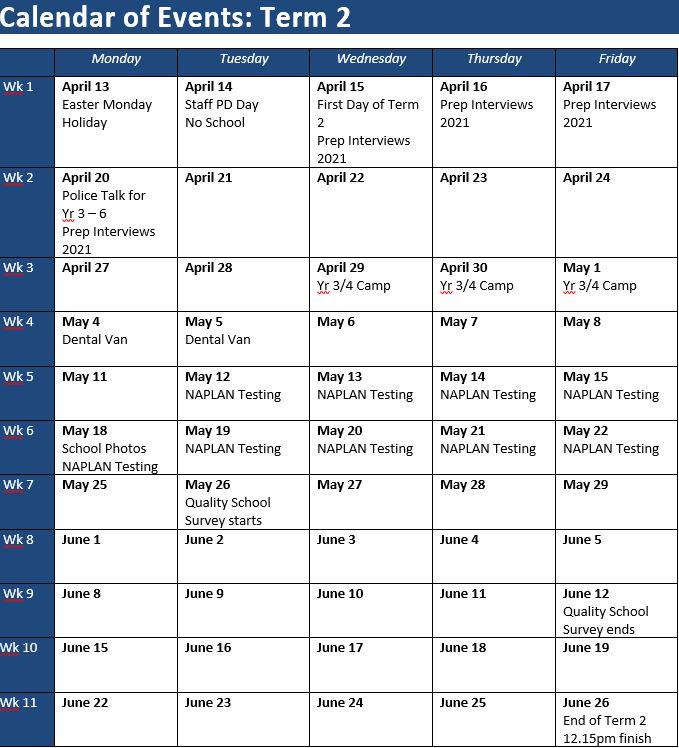 Calendar of Events: Term 2

| | Monday | Tuesday | Wednesday | Thursday | Friday |
|---|---|---|---|---|---|
| Wk 1 | April 13 Easter Monday Holiday | April 14 Staff PD Day No School | April 15 First Day of Term 2 Prep Interviews 2021 | April 16 Prep Interviews 2021 | April 17 Prep Interviews 2021 |
| Wk 2 | April 20 Police Talk for Yr 3 – 6 Prep Interviews 2021 | April 21 | April 22 | April 23 | April 24 |
| Wk 3 | April 27 | April 28 | April 29 Yr 3/4 Camp | April 30 Yr 3/4 Camp | May 1 Yr 3/4 Camp |
| Wk 4 | May 4 Dental Van | May 5 Dental Van | May 6 | May 7 | May 8 |
| Wk 5 | May 11 | May 12 NAPLAN Testing | May 13 NAPLAN Testing | May 14 NAPLAN Testing | May 15 NAPLAN Testing |
| Wk 6 | May 18 School Photos NAPLAN Testing | May 19 NAPLAN Testing | May 20 NAPLAN Testing | May 21 NAPLAN Testing | May 22 NAPLAN Testing |
| Wk 7 | May 25 | May 26 Quality School Survey starts | May 27 | May 28 | May 29 |
| Wk 8 | June 1 | June 2 | June 3 | June 4 | June 5 |
| Wk 9 | June 8 | June 9 | June 10 | June 11 | June 12 Quality School Survey ends |
| Wk 10 | June 15 | June 16 | June 17 | June 18 | June 19 |
| Wk 11 | June 22 | June 23 | June 24 | June 25 | June 26 End of Term 2 12.15pm finish |